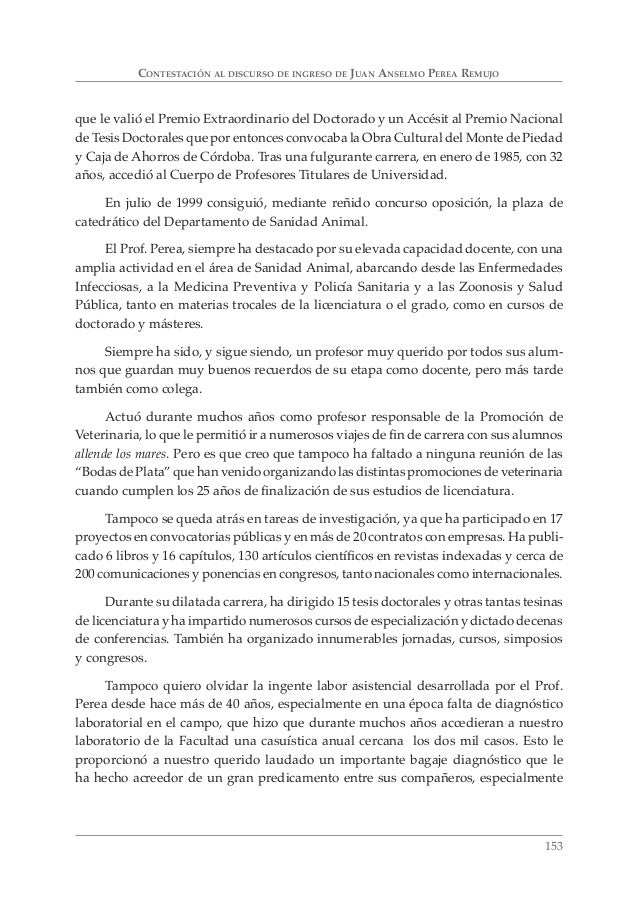 Contestación al discurso de ingreso de Juan Anselmo Perea Remujo

que le valió el Premio Extraordinario del Doctorado y un Accésit al Premio Nacional de Tesis Doctorales que por entonces convocaba la Obra Cultural del Monte de Piedad y Caja de Ahorros de Córdoba. Tras una fulgurante carrera, en enero de 1985, con 32 años, accedió al Cuerpo de Profesores Titulares de Universidad.

En julio de 1999 consiguió, mediante reñido concurso oposición, la plaza de catedrático del Departamento de Sanidad Animal.

El Prof. Perea, siempre ha destacado por su elevada capacidad docente, con una amplia actividad en el área de Sanidad Animal, abarcando desde las Enfermedades Infecciosas, a la Medicina Preventiva y Policía Sanitaria y a las Zoonosis y Salud Pública, tanto en materias trocales de la licenciatura o el grado, como en cursos de doctorado y másteres.

Siempre ha sido, y sigue siendo, un profesor muy querido por todos sus alumnos que guardan muy buenos recuerdos de su etapa como docente, pero más tarde también como colega.

Actuó durante muchos años como profesor responsable de la Promoción de Veterinaria, lo que le permitió ir a numerosos viajes de fin de carrera con sus alumnos allende los mares. Pero es que creo que tampoco ha faltado a ninguna reunión de las "Bodas de Plata" que han venido organizando las distintas promociones de veterinaria cuando cumplen los 25 años de finalización de sus estudios de licenciatura.

Tampoco se queda atrás en tareas de investigación, ya que ha participado en 17 proyectos en convocatorias públicas y en más de 20 contratos con empresas. Ha publicado 6 libros y 16 capítulos, 130 artículos científicos en revistas indexadas y cerca de 200 comunicaciones y ponencias en congresos, tanto nacionales como internacionales.

Durante su dilatada carrera, ha dirigido 15 tesis doctorales y otras tantas tesinas de licenciatura y ha impartido numerosos cursos de especialización y dictado decenas de conferencias. También ha organizado innumerables jornadas, cursos, simposios y congresos.

Tampoco quiero olvidar la ingente labor asistencial desarrollada por el Prof. Perea desde hace más de 40 años, especialmente en una época falta de diagnóstico laboratorial en el campo, que hizo que durante muchos años accedieran a nuestro laboratorio de la Facultad una casuística anual cercana los dos mil casos. Esto le proporcionó a nuestro querido laudado un importante bagaje diagnóstico que le ha hecho acreedor de un gran predicamento entre sus compañeros, especialmente

153